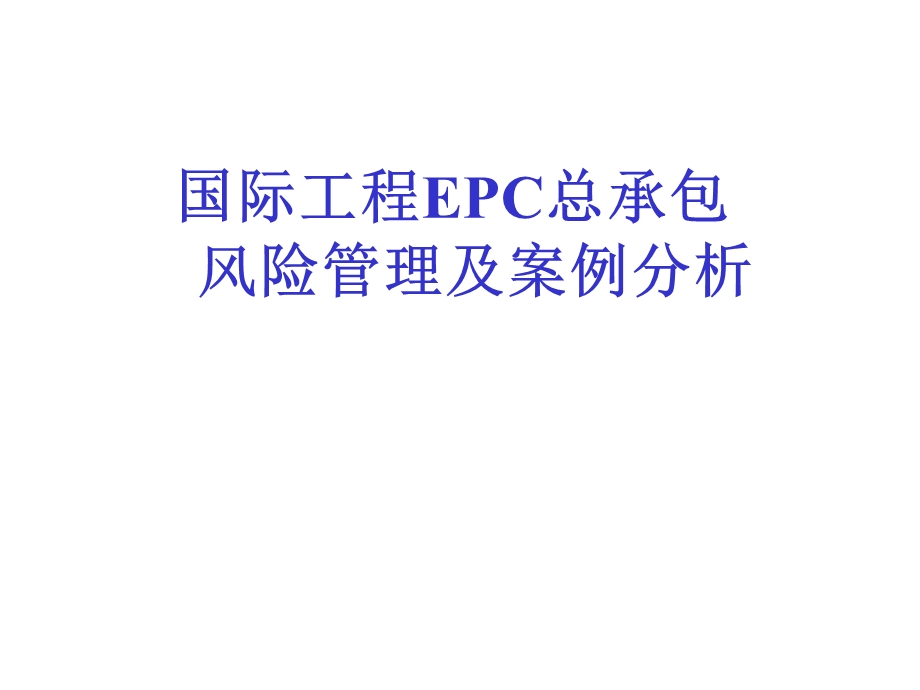 国际工程EPC总承包
风险管理及案例分析